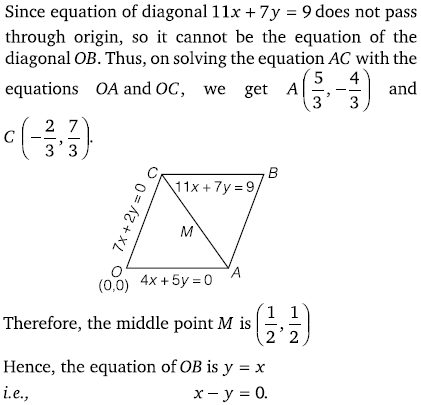 Since equation of diagonal $11x + 7y = 9$ does not pass through origin, so it cannot be the equation of the diagonal $OB$. Thus, on solving the equation $AC$ with the equations $OA$ and $OC$, we get $A\left(\frac{5}{3}, -\frac{4}{3}\right)$ and $C\left(-\frac{2}{3}, \frac{7}{3}\right)$.

C
B
$11x + 7y = 9$
$7x + 2y = 0$
M
O
(0,0)
$4x + 5y = 0$
A

Therefore, the middle point $M$ is $\left(\frac{1}{2}, \frac{1}{2}\right)$

Hence, the equation of $OB$ is $y = x$

i.e., $x - y = 0$.